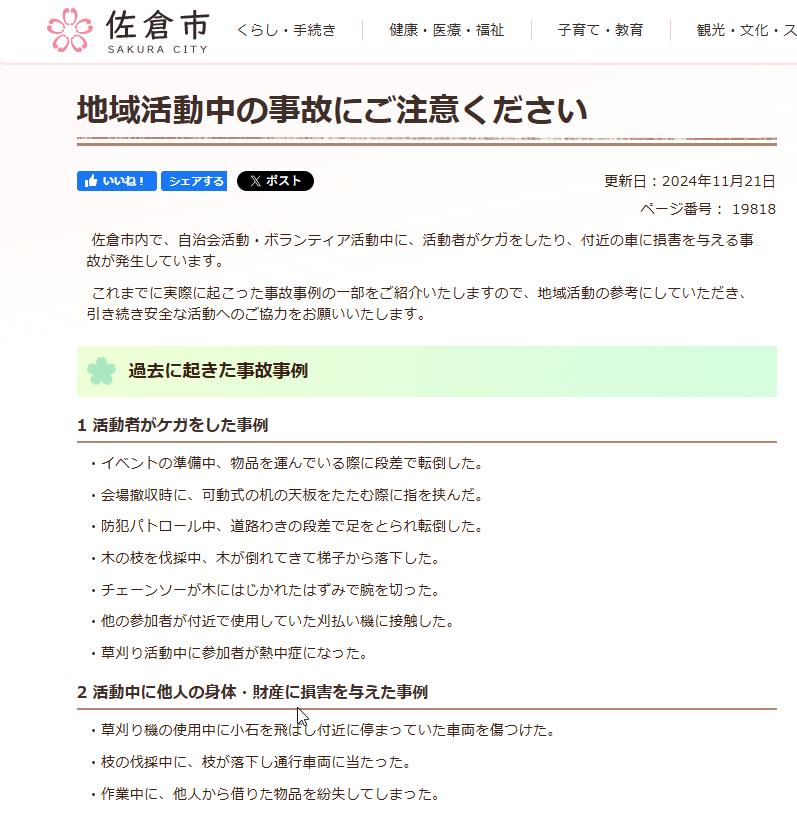 佐倉市
SAKURA CITY

くらし・手続き　健康・医療・福祉　子育て・教育　観光・文化・ス

地域活動中の事故にご注意ください

いいね！　シェアする　ポスト

更新日：2024年11月21日

ページ番号： 19818

佐倉市内で、自治会活動・ボランティア活動中に、活動者がケガをしたり、付近の車に損害を与える事故が発生しています。

これまでに実際に起こった事故事例の一部をご紹介いたしますので、地域活動の参考にしていただき、引き続き安全な活動へのご協力をお願いいたします。

過去に起きた事故事例

1 活動者がケガをした事例

・イベントの準備中、物品を運んでいる際に段差で転倒した。

・会場撤収時に、可動式の机の天板をたたむ際に指を挟んだ。

・防犯パトロール中、道路わきの段差で足をとられ転倒した。

・木の枝を伐採中、木が倒れてきて梯子から落下した。

・チェーンソーが木にはじかれたはずみで腕を切った。

・他の参加者が付近で使用していた刈払い機に接触した。

・草刈り活動中に参加者が熱中症になった。

2 活動中に他人の身体・財産に損害を与えた事例

・草刈り機の使用中に小石を飛ばし付近に停まっていた車両を傷つけた。

・枝の伐採中に、枝が落下し通行車両に当たった。

・作業中に、他人から借りた物品を紛失してしまった。